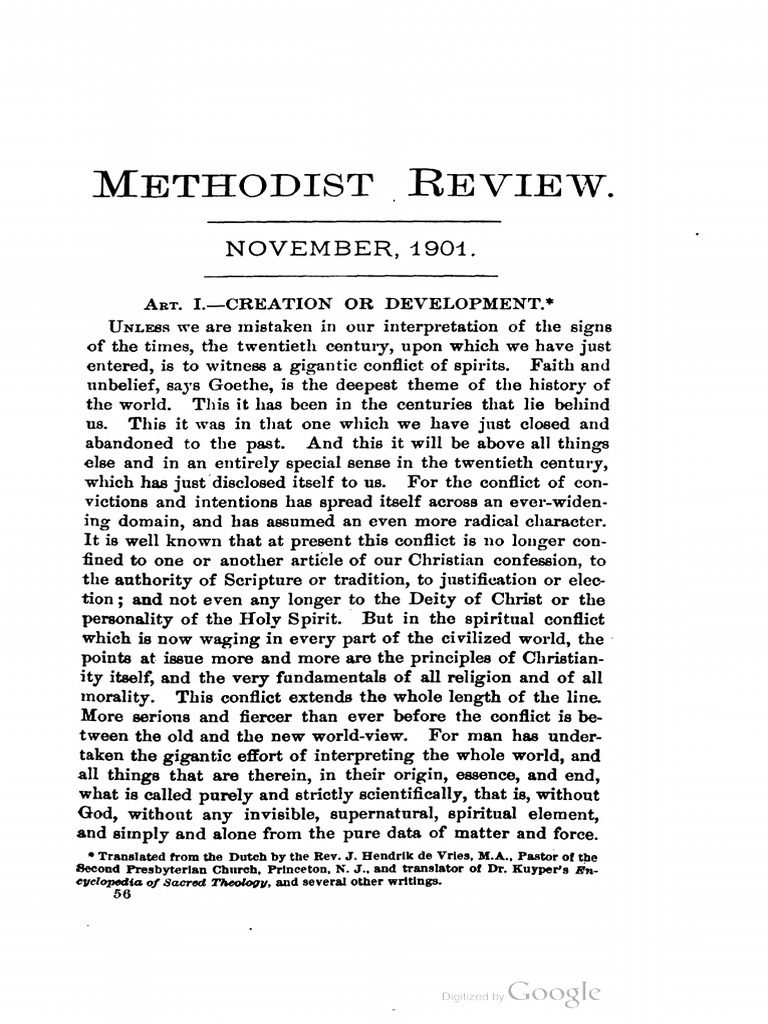 METHODIST REVIEW.

NOVEMBER, 1901.

ART. I.—CREATION OR DEVELOPMENT.*

UNLESS we are mistaken in our interpretation of the signs of the times, the twentieth century, upon which we have just entered, is to witness a gigantic conflict of spirits. Faith and unbelief, says Goethe, is the deepest theme of the history of the world. This it has been in the centuries that lie behind us. This it was in that one which we have just closed and abandoned to the past. And this it will be above all things else and in an entirely special sense in the twentieth century, which has just disclosed itself to us. For the conflict of convictions and intentions has spread itself across an ever-widening domain, and has assumed an even more radical character. It is well known that at present this conflict is no longer confined to one or another article of our Christian confession, to the authority of Scripture or tradition, to justification or election; and not even any longer to the Deity of Christ or the personality of the Holy Spirit. But in the spiritual conflict which is now waging in every part of the civilized world, the points at issue more and more are the principles of Christianity itself, and the very fundamentals of all religion and of all morality. This conflict extends the whole length of the line. More serious and fiercer than ever before the conflict is between the old and the new world-view. For man has undertaken the gigantic effort of interpreting the whole world, and all things that are therein, in their origin, essence, and end, what is called purely and strictly scientifically, that is, without God, without any invisible, supernatural, spiritual element, and simply and alone from the pure data of matter and force.

* Translated from the Dutch by the Rev. J. Hendrik de Vries, M.A., Pastor of the Second Presbyterian Church, Princeton, N. J., and translator of Dr. Kuyper's Encyclopedia of Sacred Theology, and several other writings.

56

Digitized by Google